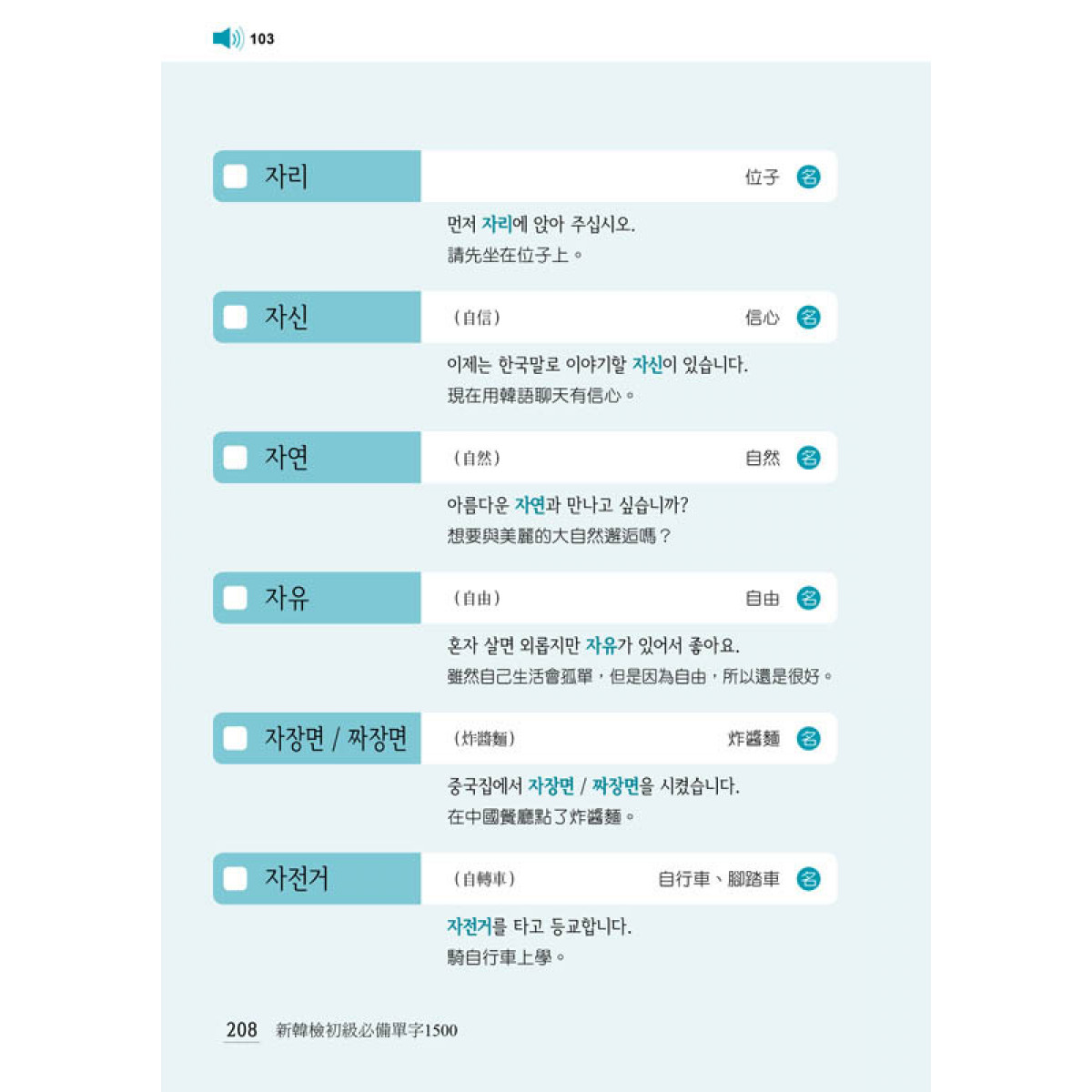 103

자리 位子 名

먼저 자리에 앉아 주십시오.
請先坐在位子上。

자신 （自信） 信心 名

이제는 한국말로 이야기할 자신이 있습니다.
現在用韓語聊天有信心。

자연 （自然） 自然 名

아름다운 자연과 만나고 싶습니까?
想要與美麗的大自然邂逅嗎？

자유 （自由） 自由 名

혼자 살면 외롭지만 자유가 있어서 좋아요.
雖然自己生活會孤單，但是因為自由，所以還是很好。

자장면 / 짜장면 （炸醬麵） 炸醬麵 名

중국집에서 자장면 / 짜장면을 시켰습니다.
在中國餐廳點了炸醬麵。

자전거 （自轉車） 自行車、腳踏車 名

자전거를 타고 등교합니다.
騎自行車上學。

208 新韓檢初級必備單字1500